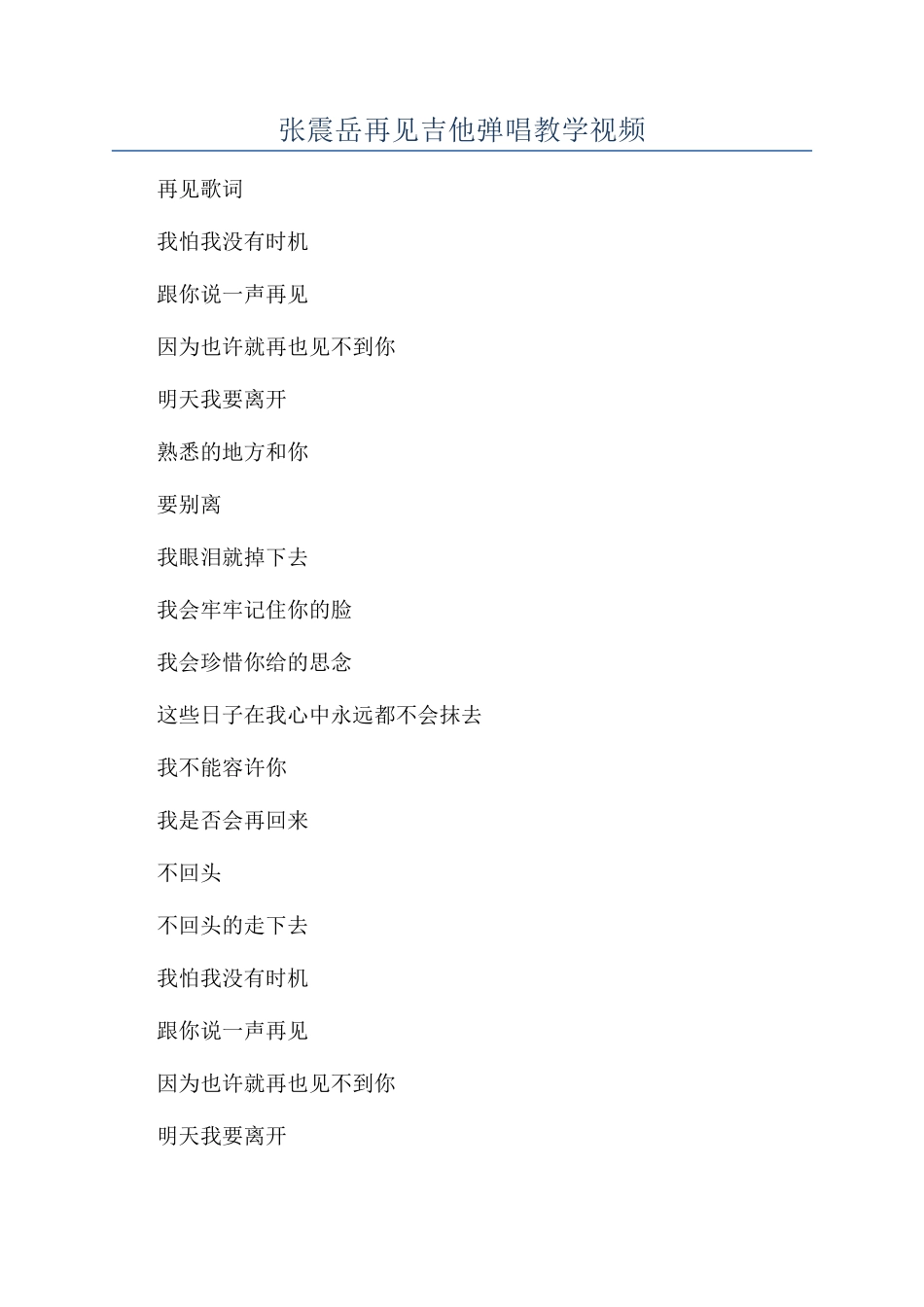 张震岳再见吉他弹唱教学视频

再见歌词

我怕我没有时机

跟你说一声再见

因为也许就再也见不到你

明天我要离开

熟悉的地方和你

要别离

我眼泪就掉下去

我会牢牢记住你的脸

我会珍惜你给的思念

这些日子在我心中永远都不会抹去

我不能容许你

我是否会再回来

不回头

不回头的走下去

我怕我没有时机

跟你说一声再见

因为也许就再也见不到你

明天我要离开